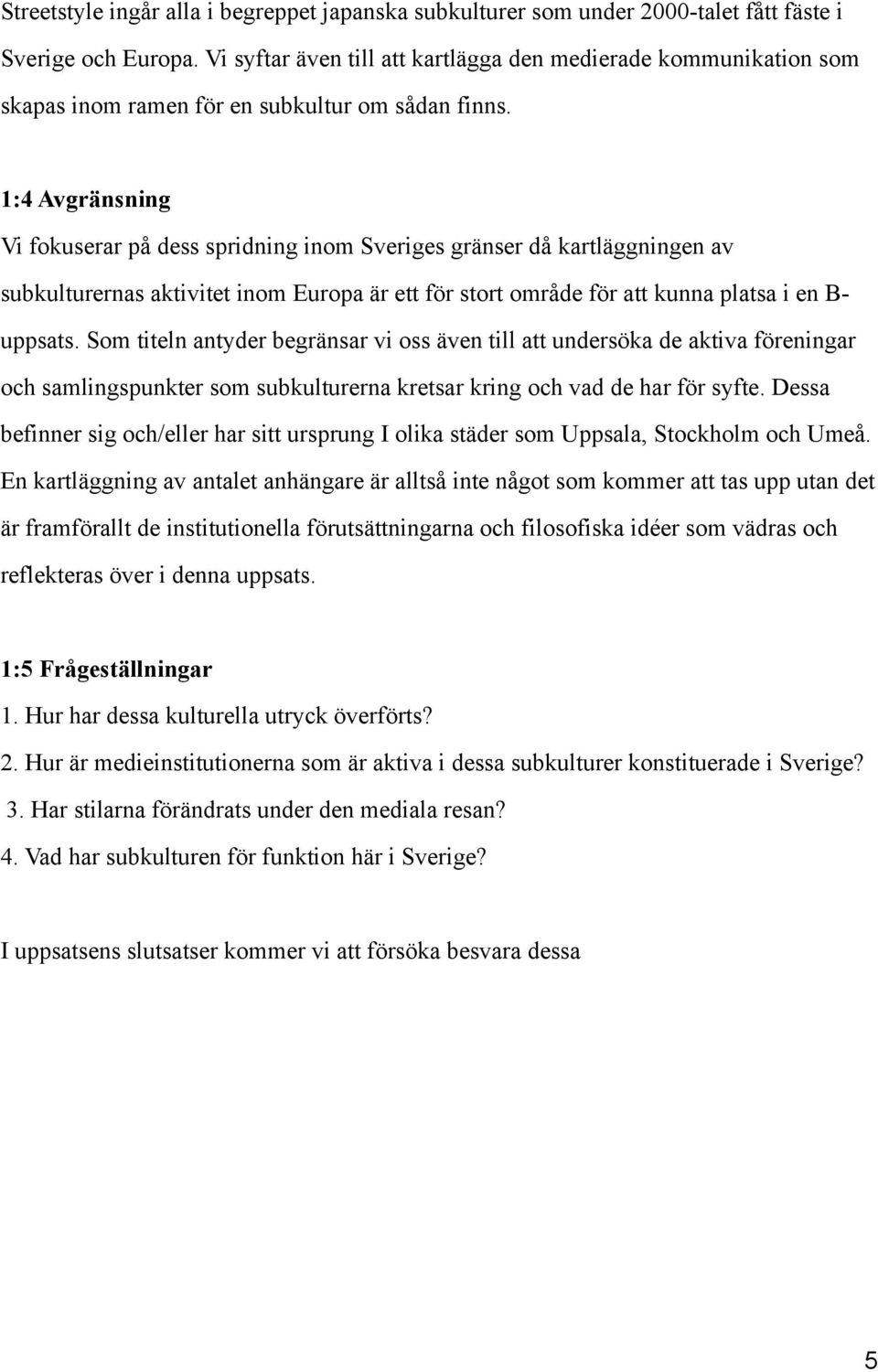 Streetstyle ingår alla i begreppet japanska subkulturer som under 2000-talet fått fäste i Sverige och Europa. Vi syftar även till att kartlägga den medierade kommunikation som skapas inom ramen för en subkultur om sådan finns.

1:4 Avgränsning

Vi fokuserar på dess spridning inom Sveriges gränser då kartläggningen av subkulturernas aktivitet inom Europa är ett för stort område för att kunna platsa i en B-uppsats. Som titeln antyder begränsar vi oss även till att undersöka de aktiva föreningar och samlingspunkter som subkulturerna kretsar kring och vad de har för syfte. Dessa befinner sig och/eller har sitt ursprung I olika städer som Uppsala, Stockholm och Umeå. En kartläggning av antalet anhängare är alltså inte något som kommer att tas upp utan det är framförallt de institutionella förutsättningarna och filosofiska idéer som vädras och reflekteras över i denna uppsats.

1:5 Frågeställningar

1. Hur har dessa kulturella utryck överförts?

2. Hur är medieinstitutionerna som är aktiva i dessa subkulturer konstituerade i Sverige?

3. Har stilarna förändrats under den mediala resan?

4. Vad har subkulturen för funktion här i Sverige?

I uppsatsens slutsatser kommer vi att försöka besvara dessa

5